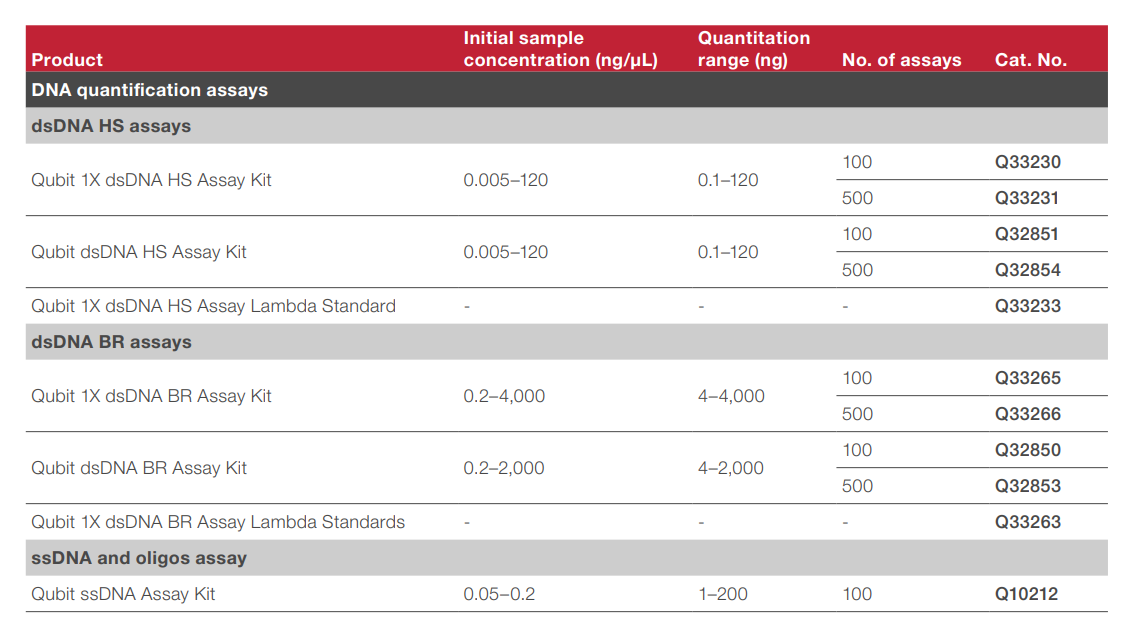 | Product | Initial sample concentration (ng/µL) | Quantitation range (ng) | No. of assays | Cat. No. |
|---|---|---|---|---|
| DNA quantification assays | | | | |
| dsDNA HS assays | | | | |
| Qubit 1X dsDNA HS Assay Kit | 0.005–120 | 0.1–120 | 100 | Q33230 |
| | | | 500 | Q33231 |
| Qubit dsDNA HS Assay Kit | 0.005–120 | 0.1–120 | 100 | Q32851 |
| | | | 500 | Q32854 |
| Qubit 1X dsDNA HS Assay Lambda Standard | - | - | - | Q33233 |
| dsDNA BR assays | | | | |
| Qubit 1X dsDNA BR Assay Kit | 0.2–4,000 | 4–4,000 | 100 | Q33265 |
| | | | 500 | Q33266 |
| Qubit dsDNA BR Assay Kit | 0.2–2,000 | 4–2,000 | 100 | Q32850 |
| | | | 500 | Q32853 |
| Qubit 1X dsDNA BR Assay Lambda Standards | - | - | - | Q33263 |
| ssDNA and oligos assay | | | | |
| Qubit ssDNA Assay Kit | 0.05–0.2 | 1–200 | 100 | Q10212 |